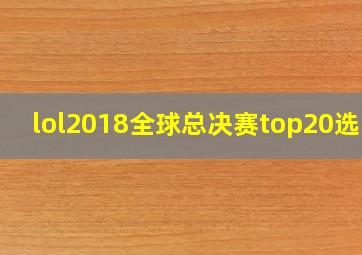 lol2018全球总决赛top20选